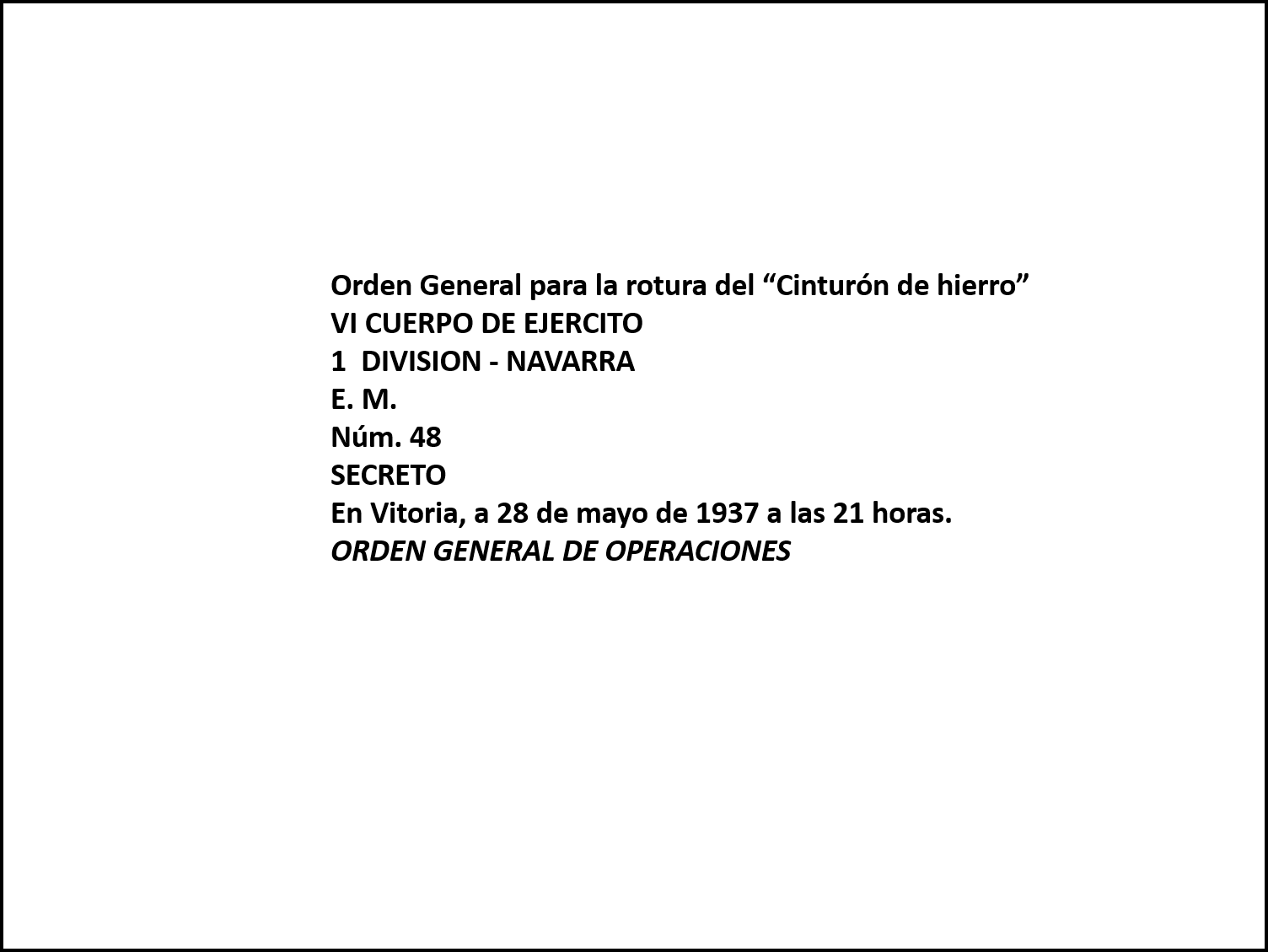 Orden General para la rotura del “Cinturón de hierro”
VI CUERPO DE EJERCITO
1 DIVISION - NAVARRA
E. M.
Núm. 48
SECRETO
En Vitoria, a 28 de mayo de 1937 a las 21 horas.
ORDEN GENERAL DE OPERACIONES